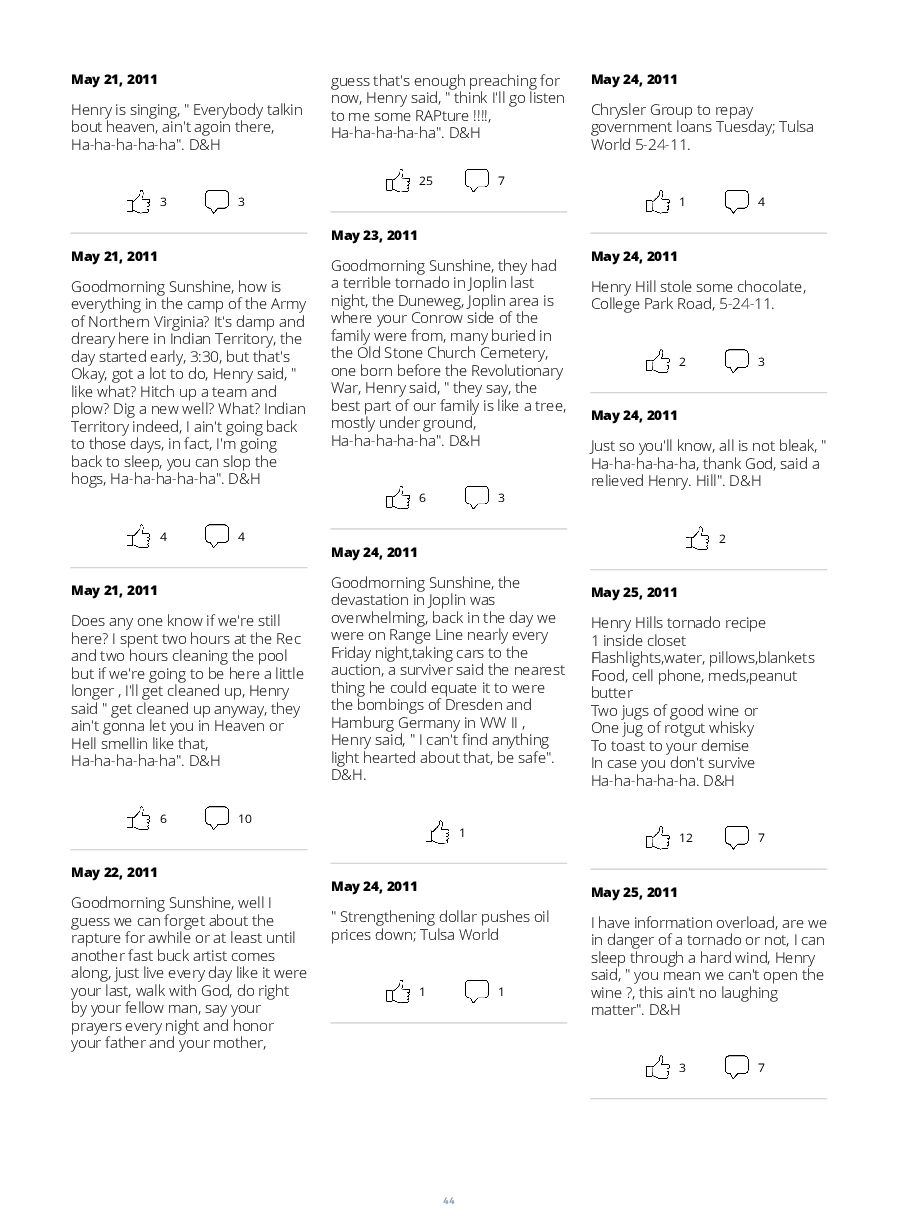 May 21, 2011

Henry is singing, " Everybody talkin bout heaven, ain't agoin there, Ha-ha-ha-ha-ha". D&H

3 3

May 21, 2011

Goodmorning Sunshine, how is everything in the camp of the Army of Northern Virginia? It's damp and dreary here in Indian Territory, the day started early, 3:30, but that's Okay, got a lot to do, Henry said, " like what? Hitch up a team and plow? Dig a new well? What? Indian Territory indeed, I ain't going back to those days, in fact, I'm going back to sleep, you can slop the hogs, Ha-ha-ha-ha-ha". D&H

4 4

May 21, 2011

Does any one know if we're still here? I spent two hours at the Rec and two hours cleaning the pool but if we're going to be here a little longer , I'll get cleaned up, Henry said " get cleaned up anyway, they ain't gonna let you in Heaven or Hell smellin like that, Ha-ha-ha-ha-ha". D&H

6 10

May 22, 2011

Goodmorning Sunshine, well I guess we can forget about the rapture for awhile or at least until another fast buck artist comes along, just live every day like it were your last, walk with God, do right by your fellow man, say your prayers every night and honor your father and your mother, guess that's enough preaching for now, Henry said, " think I'll go listen to me some RAPture !!!!, Ha-ha-ha-ha-ha". D&H

25 7

May 23, 2011

Goodmorning Sunshine, they had a terrible tornado in Joplin last night, the Duneweg, Joplin area is where your Conrow side of the family were from, many buried in the Old Stone Church Cemetery, one born before the Revolutionary War, Henry said, " they say, the best part of our family is like a tree, mostly under ground, Ha-ha-ha-ha-ha". D&H

6 3

May 24, 2011

Goodmorning Sunshine, the devastation in Joplin was overwhelming, back in the day we were on Range Line nearly every Friday night,taking cars to the auction, a surviver said the nearest thing he could equate it to were the bombings of Dresden and Hamburg Germany in WW II , Henry said, " I can't find anything light hearted about that, be safe". D&H.

1

May 24, 2011

" Strengthening dollar pushes oil prices down; Tulsa World

1 1

May 24, 2011

Chrysler Group to repay government loans Tuesday; Tulsa World 5-24-11.

1 4

May 24, 2011

Henry Hill stole some chocolate, College Park Road, 5-24-11.

2 3

May 24, 2011

Just so you'll know, all is not bleak, " Ha-ha-ha-ha-ha, thank God, said a relieved Henry. Hill". D&H

2

May 25, 2011

Henry Hills tornado recipe
1 inside closet
Flashlights,water, pillows,blankets
Food, cell phone, meds,peanut butter
Two jugs of good wine or
One jug of rotgut whisky
To toast to your demise
In case you don't survive
Ha-ha-ha-ha-ha. D&H

12 7

May 25, 2011

I have information overload, are we in danger of a tornado or not, I can sleep through a hard wind, Henry said, " you mean we can't open the wine ?, this ain't no laughing matter". D&H

3 7

44